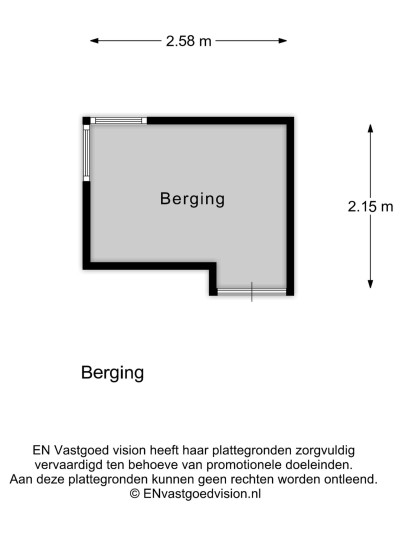 2.58 m

Berging

2.15 m

Berging

EN Vastgoed vision heeft haar plattegronden zorgvuldig vervaardigd ten behoeve van promotionele doeleinden. Aan deze plattegronden kunnen geen rechten worden ontleend. © ENvastgoedvision.nl